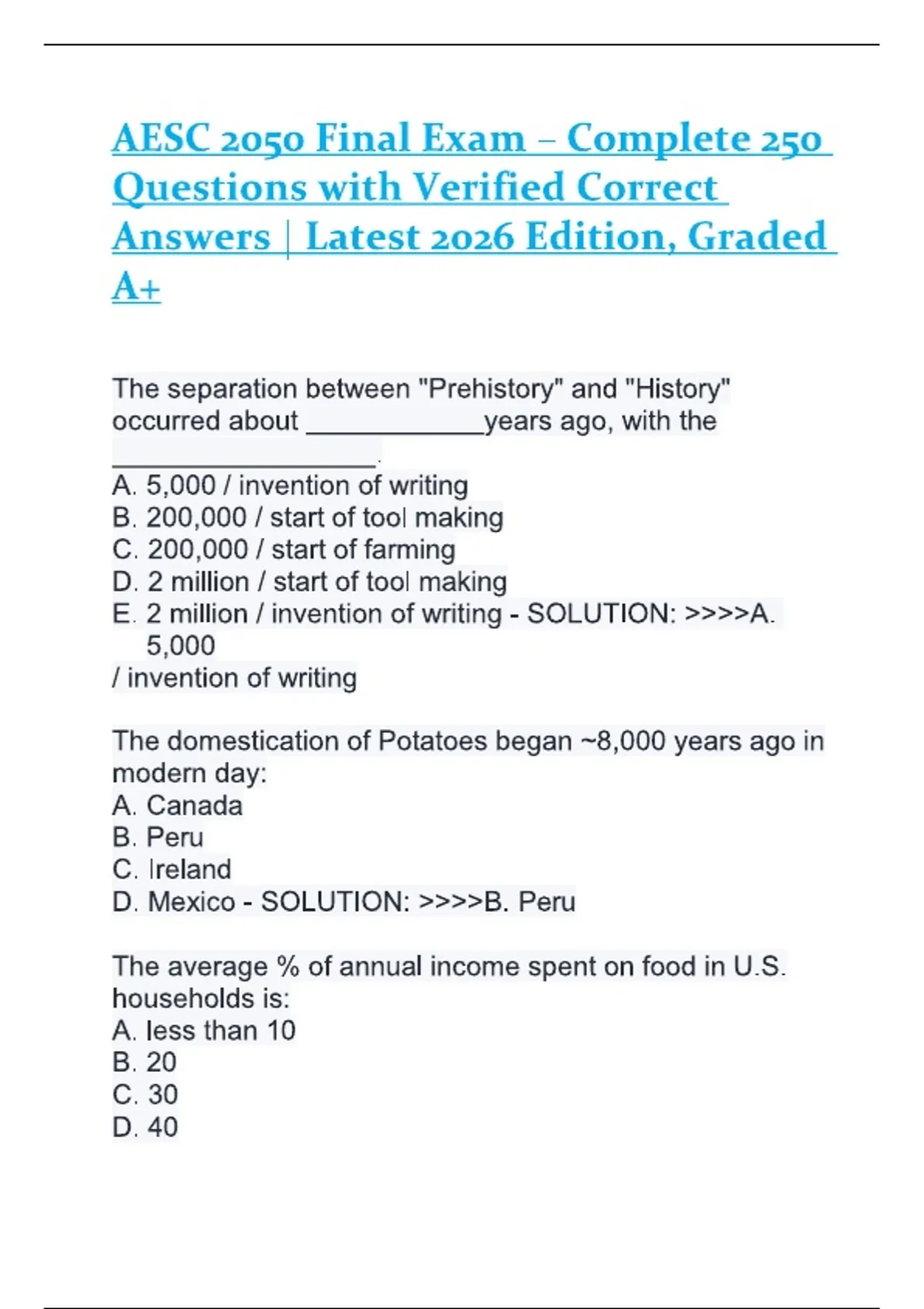 AESC 2050 Final Exam – Complete 250 Questions with Verified Correct Answers | Latest 2026 Edition, Graded A+

The separation between "Prehistory" and "History" occurred about ____________years ago, with the __________________.
A. 5,000 / invention of writing
B. 200,000 / start of tool making
C. 200,000 / start of farming
D. 2 million / start of tool making
E. 2 million / invention of writing - SOLUTION: >>>>A. 5,000 / invention of writing

The domestication of Potatoes began ~8,000 years ago in modern day:
A. Canada
B. Peru
C. Ireland
D. Mexico - SOLUTION: >>>>B. Peru

The average % of annual income spent on food in U.S. households is:
A. less than 10
B. 20
C. 30
D. 40